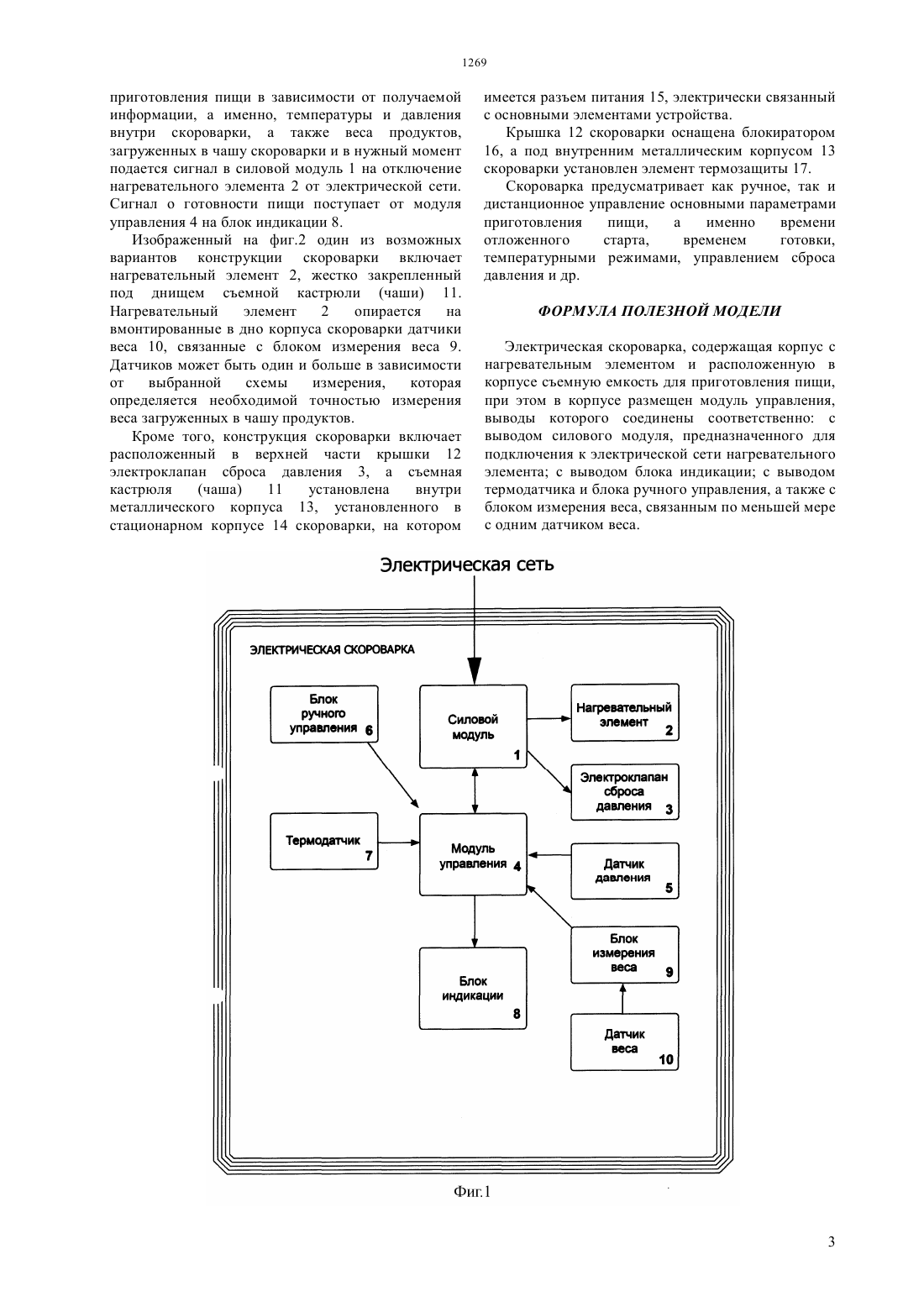 1269

приготовления пищи в зависимости от получаемой информации, а именно, температуры и давления внутри скороварки, а также веса продуктов, загруженных в чашу скороварки и в нужный момент подается сигнал в силовой модуль 1 на отключение нагревательного элемента 2 от электрической сети. Сигнал о готовности пищи поступает от модуля управления 4 на блок индикации 8.

Изображенный на фиг.2 один из возможных вариантов конструкции скороварки включает нагревательный элемент 2, жестко закрепленный под днищем съемной кастрюли (чаши) 11. Нагревательный элемент 2 опирается на вмонтированные в дно корпуса скороварки датчики веса 10, связанные с блоком измерения веса 9. Датчиков может быть один и больше в зависимости от выбранной схемы измерения, которая определяется необходимой точностью измерения веса загруженных в чашу продуктов.

Кроме того, конструкция скороварки включает расположенный в верхней части крышки 12 электроклапан сброса давления 3, а съемная кастрюля (чаша) 11 установлена внутри металлического корпуса 13, установленного в стационарном корпусе 14 скороварки, на котором имеется разъем питания 15, электрически связанный с основными элементами устройства.

Крышка 12 скороварки оснащена блокиратором 16, а под внутренним металлическим корпусом 13 скороварки установлен элемент термозащиты 17.

Скороварка предусматривает как ручное, так и дистанционное управление основными параметрами приготовления пищи, а именно времени отложенного старта, временем готовки, температурными режимами, управлением сброса давления и др.

ФОРМУЛА ПОЛЕЗНОЙ МОДЕЛИ

Электрическая скороварка, содержащая корпус с нагревательным элементом и расположенную в корпусе съемную емкость для приготовления пищи, при этом в корпусе размещен модуль управления, выводы которого соединены соответственно: с выводом силового модуля, предназначенного для подключения к электрической сети нагревательного элемента; с выводом блока индикации; с выводом термодатчика и блока ручного управления, а также с блоком измерения веса, связанным по меньшей мере с одним датчиком веса.

Электрическая сеть

ЭЛЕКТРИЧЕСКАЯ СКОРОВАРКА

Блок ручного управления 6

Силовой модуль 1

Нагревательный элемент 2

Электроклапан сброса давления 3

Термодатчик 7

Модуль управления 4

Датчик давления 5

Блок измерения веса 9

Блок индикации 8

Датчик веса 10

Фиг.1

3